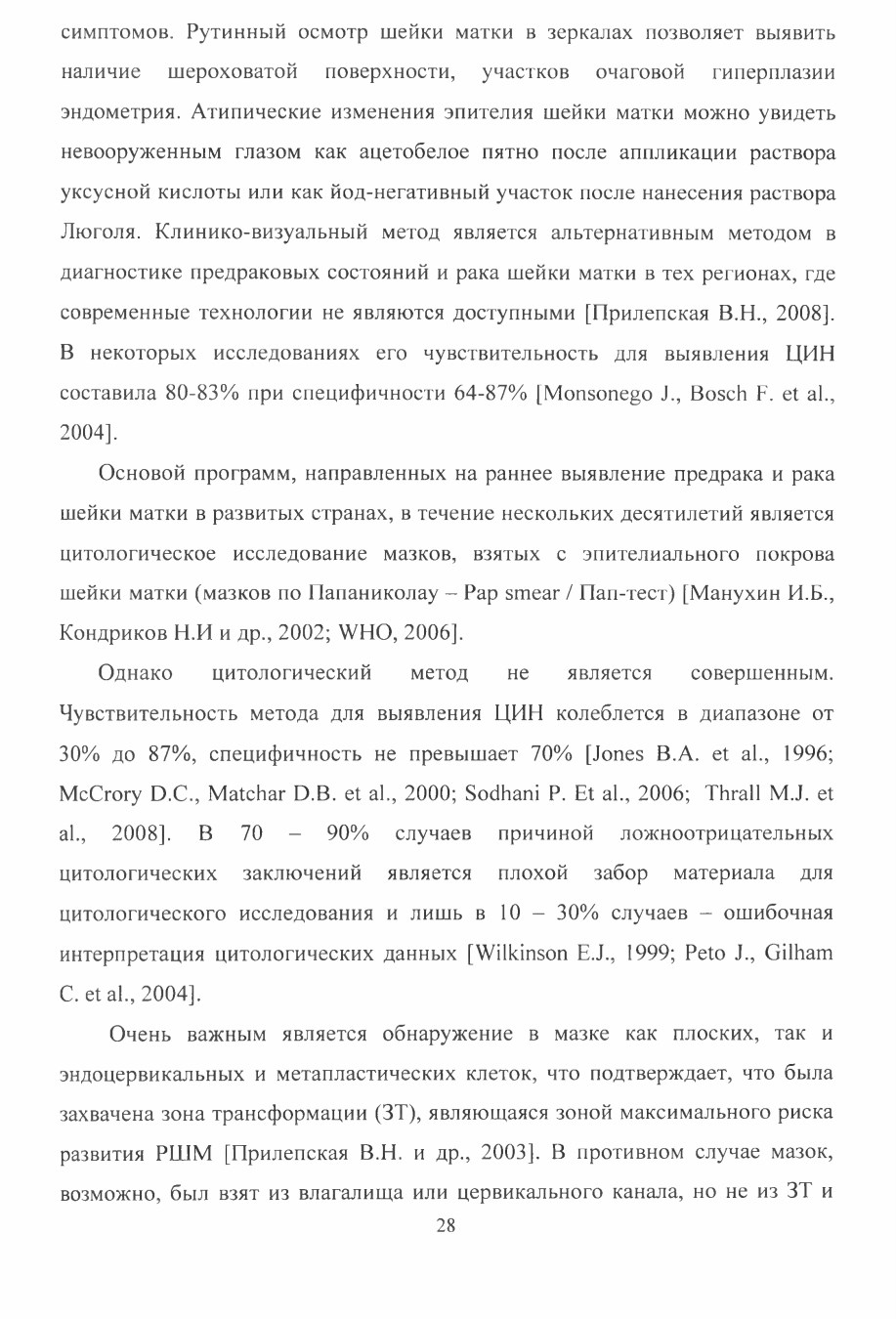 симптомов. Рутинный осмотр шейки матки в зеркалах позволяет выявить наличие шероховатой поверхности, участков очаговой гиперплазии эндометрия. Атипические изменения эпителия шейки матки можно увидеть невооруженным глазом как ацетобелое пятно после аппликации раствора уксусной кислоты или как йод-негативный участок после нанесения раствора Люголя. Клинико-визуальный метод является альтернативным методом в диагностике предраковых состояний и рака шейки матки в тех регионах, где современные технологии не являются доступными [Прилепская В.Н., 2008]. В некоторых исследованиях его чувствительность для выявления ЦИН составила 80-83% при специфичности 64-87% [Monsonego J., Bosch F. et al., 2004].

Основой программ, направленных на раннее выявление предрака и рака шейки матки в развитых странах, в течение нескольких десятилетий является цитологическое исследование мазков, взятых с эпителиального покрова шейки матки (мазков по Папаниколау – Pap smear / Пап-тест) [Манухин И.Б., Кондриков Н.И и др., 2002; WHO, 2006].

Однако цитологический метод не является совершенным. Чувствительность метода для выявления ЦИН колеблется в диапазоне от 30% до 87%, специфичность не превышает 70% [Jones B.A. et al., 1996; McCrory D.C., Matchar D.B. et al., 2000; Sodhani P. Et al., 2006; Thrall M.J. et al., 2008]. В 70 – 90% случаев причиной ложноотрицательных цитологических заключений является плохой забор материала для цитологического исследования и лишь в 10 – 30% случаев – ошибочная интерпретация цитологических данных [Wilkinson E.J., 1999; Peto J., Gilham C. et al., 2004].

Очень важным является обнаружение в мазке как плоских, так и эндоцервикальных и метапластических клеток, что подтверждает, что была захвачена зона трансформации (ЗТ), являющаяся зоной максимального риска развития РШМ [Прилепская В.Н. и др., 2003]. В противном случае мазок, возможно, был взят из влагалища или цервикального канала, но не из ЗТ и

28